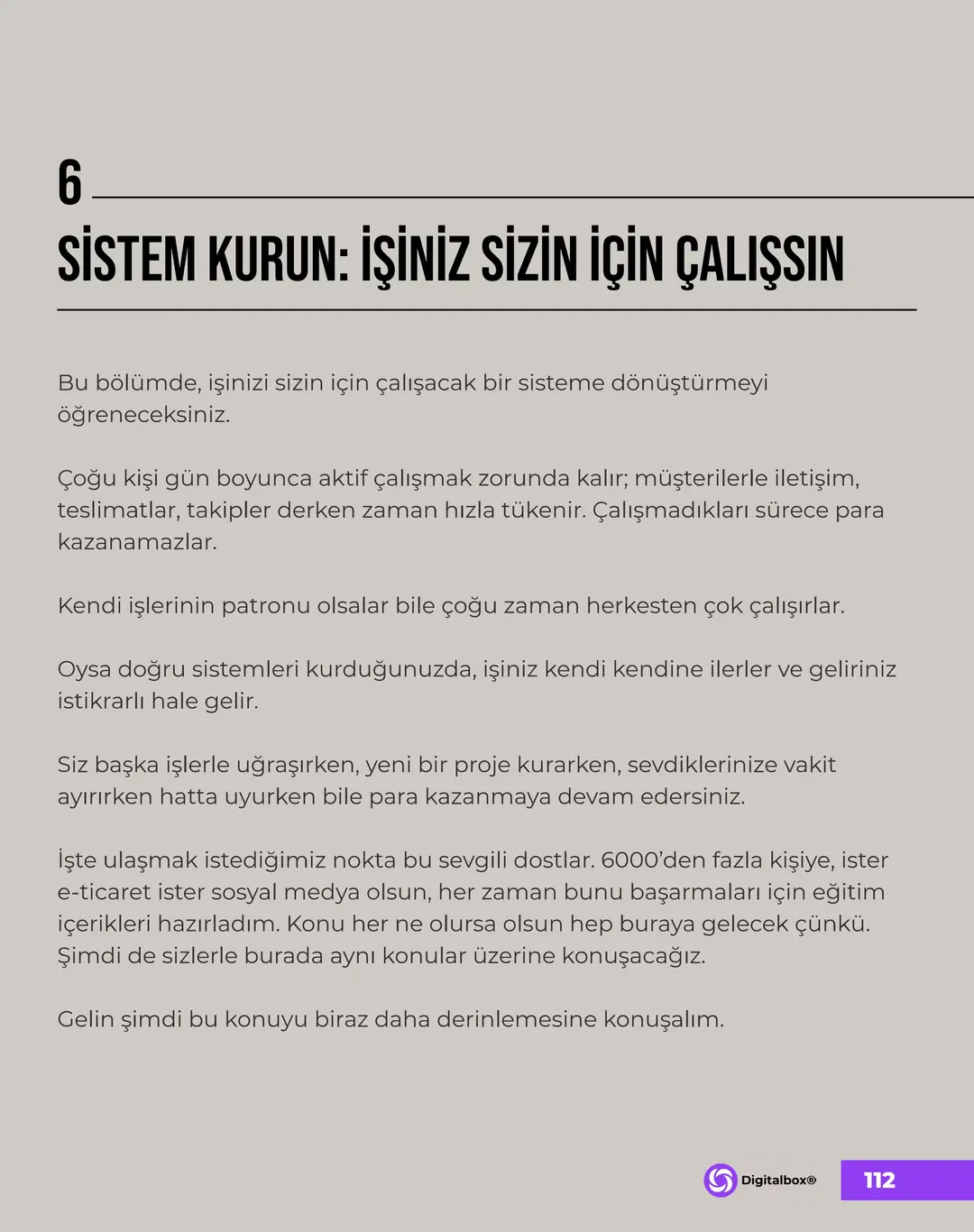 6

SİSTEM KURUN: İŞİNİZ SİZİN İÇİN ÇALIŞSIN

Bu bölümde, işinizi sizin için çalışacak bir sisteme dönüştürmeyi öğreneceksiniz.

Çoğu kişi gün boyunca aktif çalışmak zorunda kalır; müşterilerle iletişim, teslimatlar, takipler derken zaman hızla tükenir. Çalışmadıkları sürece para kazanamazlar.

Kendi işlerinin patronu olsalar bile çoğu zaman herkesten çok çalışırlar.

Oysa doğru sistemleri kurduğunuzda, işiniz kendi kendine ilerler ve geliriniz istikrarlı hale gelir.

Siz başka işlerle uğraşırken, yeni bir proje kurarken, sevdiklerinize vakit ayırırken hatta uyurken bile para kazanmaya devam edersiniz.

İşte ulaşmak istediğimiz nokta bu sevgili dostlar. 6000'den fazla kişiye, ister e-ticaret ister sosyal medya olsun, her zaman bunu başarmaları için eğitim içerikleri hazırladım. Konu her ne olursa olsun hep buraya gelecek çünkü. Şimdi de sizlerle burada aynı konular üzerine konuşacağız.

Gelin şimdi bu konuyu biraz daha derinlemesine konuşalım.

Digitalbox®

112